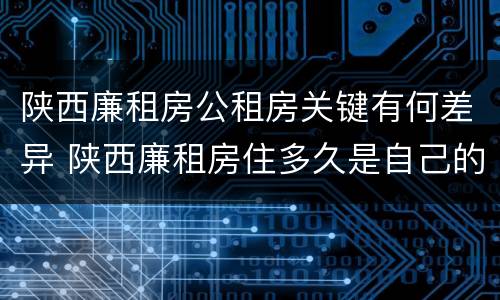 陕西廉租房公租房关键有何差异 陕西廉租房住多久是自己的